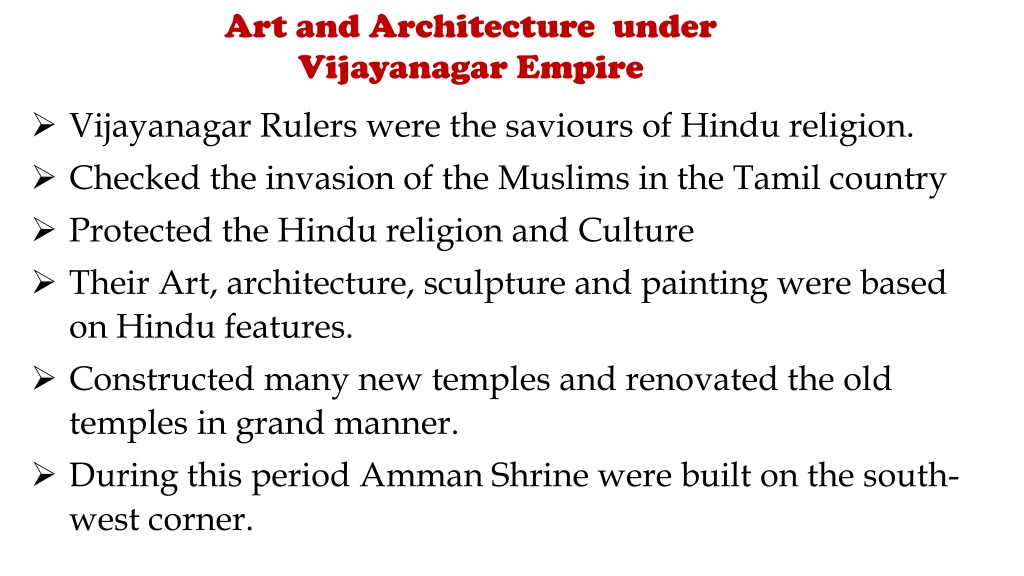 Art and Architecture under
Vijayanagar Empire

➢ Vijayanagar Rulers were the saviours of Hindu religion.
➢ Checked the invasion of the Muslims in the Tamil country
➢ Protected the Hindu religion and Culture
➢ Their Art, architecture, sculpture and painting were based on Hindu features.
➢ Constructed many new temples and renovated the old temples in grand manner.
➢ During this period Amman Shrine were built on the south-west corner.